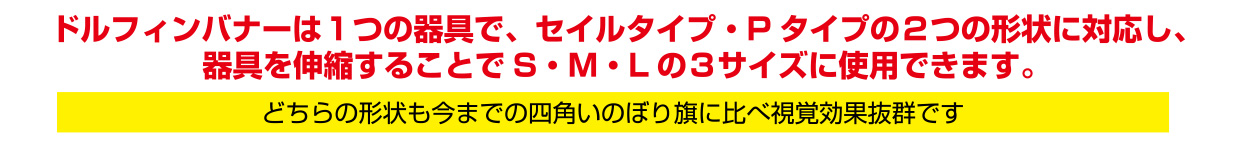 ドルフィンバナーは１つの器具で、セイルタイプ・Ｐタイプの２つの形状に対応し、器具を伸縮することでＳ・Ｍ・Ｌの３サイズに使用できます。

どちらの形状も今までの四角いのぼり旗に比べ視覚効果抜群です